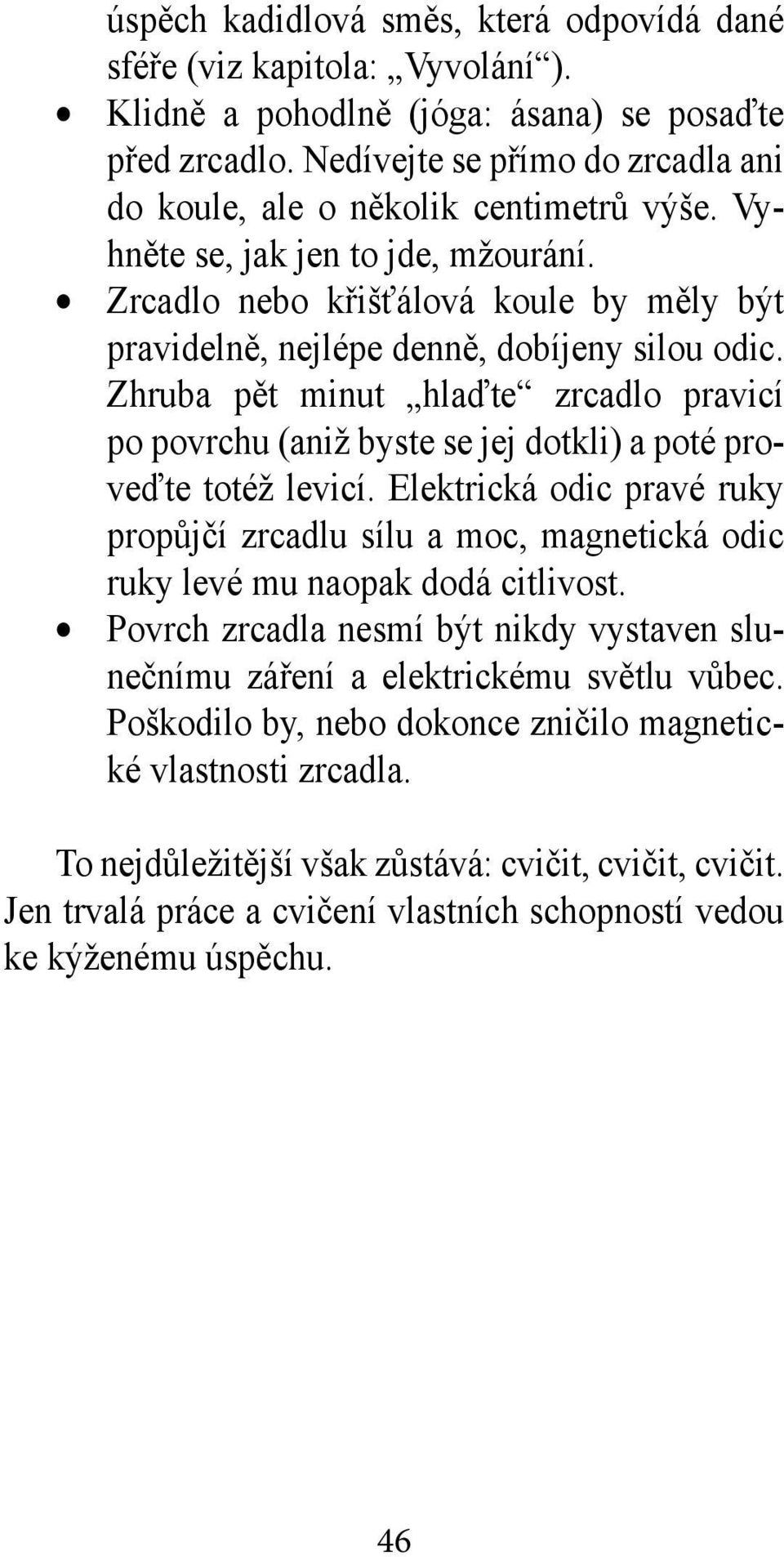 úspěch kadidlová směs, která odpovídá dané sféře (viz kapitola: „Vyvolání“).

• Klidně a pohodlně (jóga: ásana) se posaďte před zrcadlo. Nedívejte se přímo do zrcadla ani do koule, ale o několik centimetrů výše. Vyhněte se, jak jen to jde, mžourání.

• Zrcadlo nebo křišťálová koule by měly být pravidelně, nejlépe denně, dobíjeny silou odic. Zhruba pět minut „hlaďte“ zrcadlo pravicí po povrchu (aniž byste se jej dotkli) a poté proveďte totéž levicí. Elektrická odic pravé ruky propůjčí zrcadlu sílu a moc, magnetická odic ruky levé mu naopak dodá citlivost.

• Povrch zrcadla nesmí být nikdy vystaven slunečnímu záření a elektrickému světlu vůbec. Poškodilo by, nebo dokonce zničilo magnetické vlastnosti zrcadla.

To nejdůležitější však zůstává: cvičit, cvičit, cvičit. Jen trvalá práce a cvičení vlastních schopností vedou ke kýženému úspěchu.

46